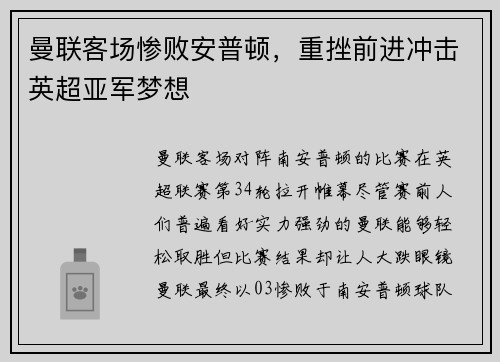 曼联客场惨败安普顿，重挫前进冲击英超亚军梦想

曼联客场对阵南安普顿的比赛在英超联赛第34轮拉开帷幕尽管赛前人们普遍看好实力强劲的曼联能够轻松取胜但比赛结果却让人大跌眼镜曼联最终以03惨败于南安普顿球队